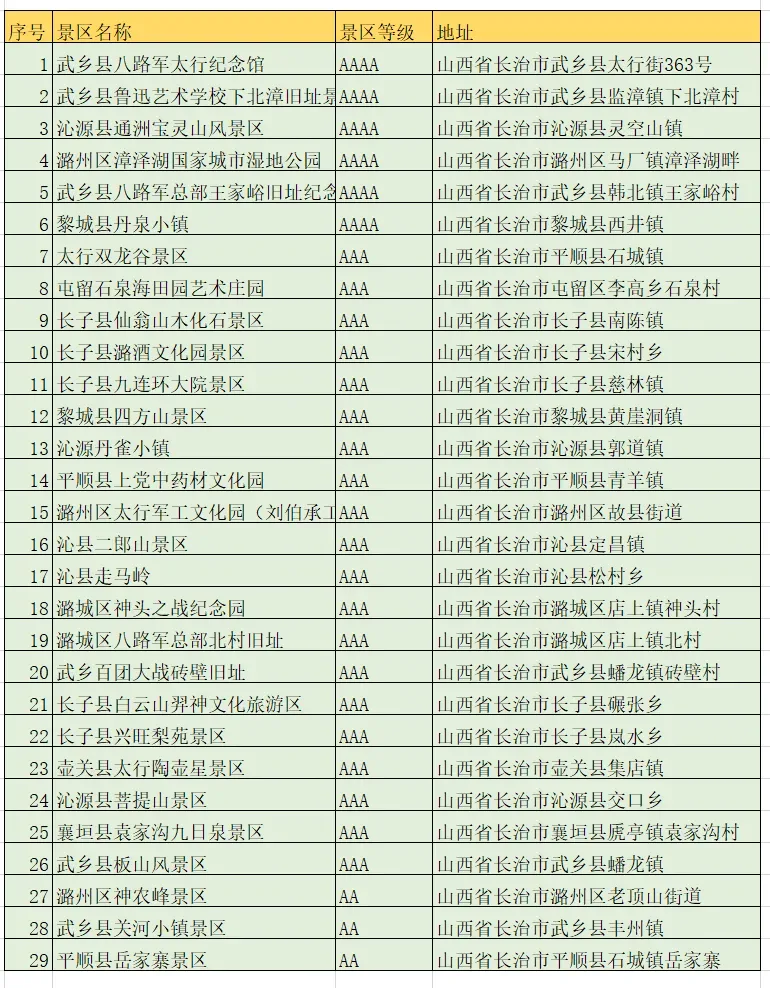 | 序号 | 景区名称 | 景区等级 | 地址 |
|---|---|---|---|
| 1 | 武乡县八路军太行纪念馆 | AAAA | 山西省长治市武乡县太行街363号 |
| 2 | 武乡县鲁迅艺术学校下北漳旧址景 | AAAA | 山西省长治市武乡县监漳镇下北漳村 |
| 3 | 沁源县通洲宝灵山风景区 | AAAA | 山西省长治市沁源县灵空山镇 |
| 4 | 潞州区漳泽湖国家城市湿地公园 | AAAA | 山西省长治市潞州区马厂镇漳泽湖畔 |
| 5 | 武乡县八路军总部王家峪旧址纪念 | AAAA | 山西省长治市武乡县韩北镇王家峪村 |
| 6 | 黎城县丹泉小镇 | AAAA | 山西省长治市黎城县西井镇 |
| 7 | 太行双龙谷景区 | AAA | 山西省长治市平顺县石城镇 |
| 8 | 屯留石泉海田园艺术庄园 | AAA | 山西省长治市屯留区李高乡石泉村 |
| 9 | 长子县仙翁山木化石景区 | AAA | 山西省长治市长子县南陈镇 |
| 10 | 长子县潞酒文化园景区 | AAA | 山西省长治市长子县宋村乡 |
| 11 | 长子县九连环大院景区 | AAA | 山西省长治市长子县慈林镇 |
| 12 | 黎城县四方山景区 | AAA | 山西省长治市黎城县黄崖洞镇 |
| 13 | 沁源丹雀小镇 | AAA | 山西省长治市沁源县郭道镇 |
| 14 | 平顺县上党中药材文化园 | AAA | 山西省长治市平顺县青羊镇 |
| 15 | 潞州区太行军工文化园（刘伯承工 | AAA | 山西省长治市潞州区故县街道 |
| 16 | 沁县二郎山景区 | AAA | 山西省长治市沁县定昌镇 |
| 17 | 沁县走马岭 | AAA | 山西省长治市沁县松村乡 |
| 18 | 潞城区神头之战纪念园 | AAA | 山西省长治市潞城区店上镇神头村 |
| 19 | 潞城区八路军总部北村旧址 | AAA | 山西省长治市潞城区店上镇北村 |
| 20 | 武乡百团大战砖壁旧址 | AAA | 山西省长治市武乡县蟠龙镇砖壁村 |
| 21 | 长子县白云山羿神文化旅游区 | AAA | 山西省长治市长子县碾张乡 |
| 22 | 长子县兴旺梨苑景区 | AAA | 山西省长治市长子县岚水乡 |
| 23 | 壶关县太行陶壶星景区 | AAA | 山西省长治市壶关县集店镇 |
| 24 | 沁源县菩提山景区 | AAA | 山西省长治市沁源县交口乡 |
| 25 | 襄垣县袁家沟九日泉景区 | AAA | 山西省长治市襄垣县虒亭镇袁家沟村 |
| 26 | 武乡县板山风景区 | AAA | 山西省长治市武乡县蟠龙镇 |
| 27 | 潞州区神农峰景区 | AA | 山西省长治市潞州区老顶山街道 |
| 28 | 武乡县关河小镇景区 | AA | 山西省长治市武乡县丰州镇 |
| 29 | 平顺县岳家寨景区 | AA | 山西省长治市平顺县石城镇岳家寨 |